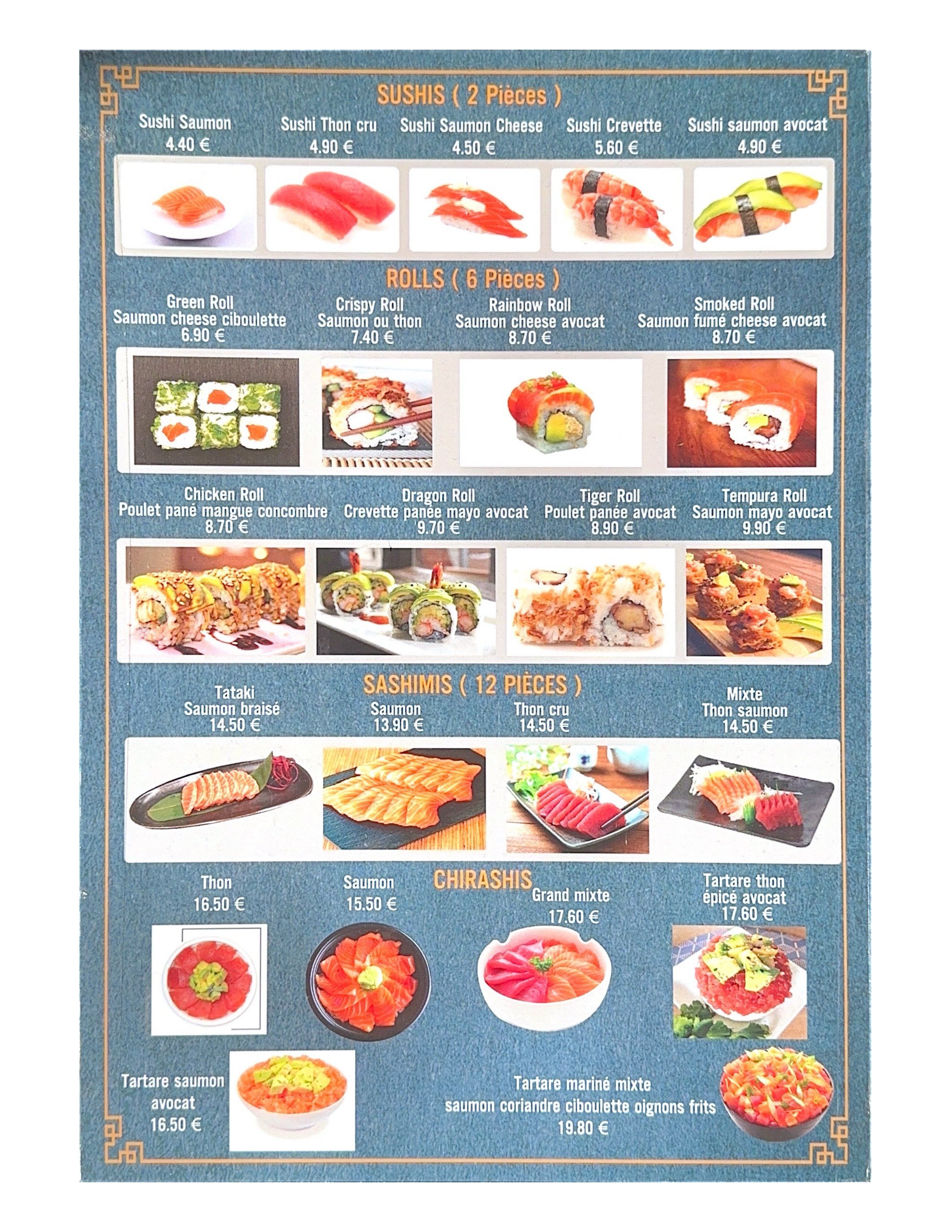 SUSHIS ( 2 Pièces )

Sushi Saumon
4.40 €

Sushi Thon cru
4.90 €

Sushi Saumon Cheese
4.50 €

Sushi Crevette
5.60 €

Sushi saumon avocat
4.90 €

ROLLS ( 6 Pièces )

Green Roll
Saumon cheese ciboulette
6.90 €

Crispy Roll
Saumon ou thon
7.40 €

Rainbow Roll
Saumon cheese avocat
8.70 €

Smoked Roll
Saumon fumé cheese avocat
8.70 €

Chicken Roll
Poulet pané mangue concombre
8.70 €

Dragon Roll
Crevette panée mayo avocat
9.70 €

Tiger Roll
Poulet panée avocat
8.90 €

Tempura Roll
Saumon mayo avocat
9.90 €

SASHIMIS ( 12 PIÈCES )

Tataki
Saumon braisé
14.50 €

Saumon
13.90 €

Thon cru
14.50 €

Mixte
Thon saumon
14.50 €

CHIRASHIS

Thon
16.50 €

Saumon
15.50 €

Grand mixte
17.60 €

Tartare thon
épicé avocat
17.60 €

Tartare saumon
avocat
16.50 €

Tartare mariné mixte
saumon coriandre ciboulette oignons frits
19.80 €